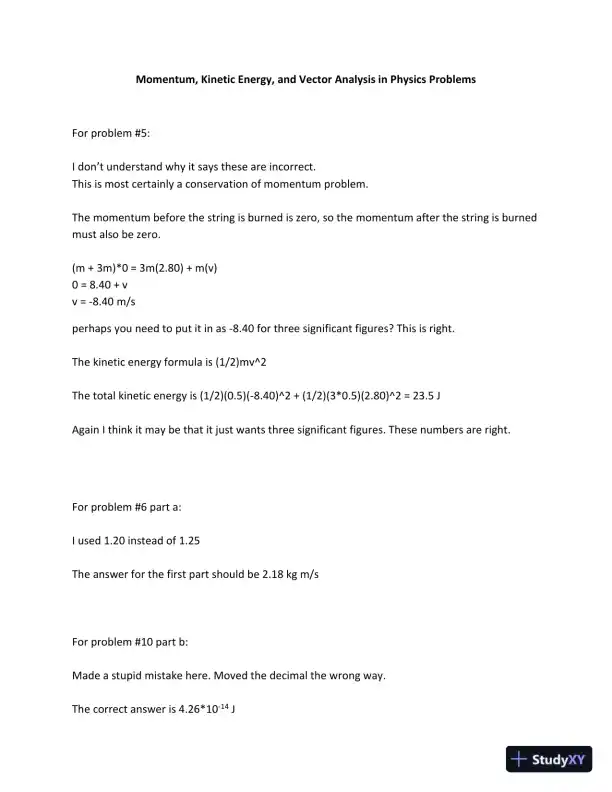 Momentum, Kinetic Energy, and Vector Analysis in Physics Problems

For problem #5:

I don't understand why it says these are incorrect.
This is most certainly a conservation of momentum problem.

The momentum before the string is burned is zero, so the momentum after the string is burned must also be zero.

(m + 3m)*0 = 3m(2.80) + m(v)
0 = 8.40 + v
v = -8.40 m/s

perhaps you need to put it in as -8.40 for three significant figures? This is right.

The kinetic energy formula is (1/2)mv^2

The total kinetic energy is (1/2)(0.5)(-8.40)^2 + (1/2)(3*0.5)(2.80)^2 = 23.5 J

Again I think it may be that it just wants three significant figures. These numbers are right.

For problem #6 part a:

I used 1.20 instead of 1.25

The answer for the first part should be 2.18 kg m/s

For problem #10 part b:

Made a stupid mistake here. Moved the decimal the wrong way.

The correct answer is $4.26*10^{-14}$ J

StudyXY